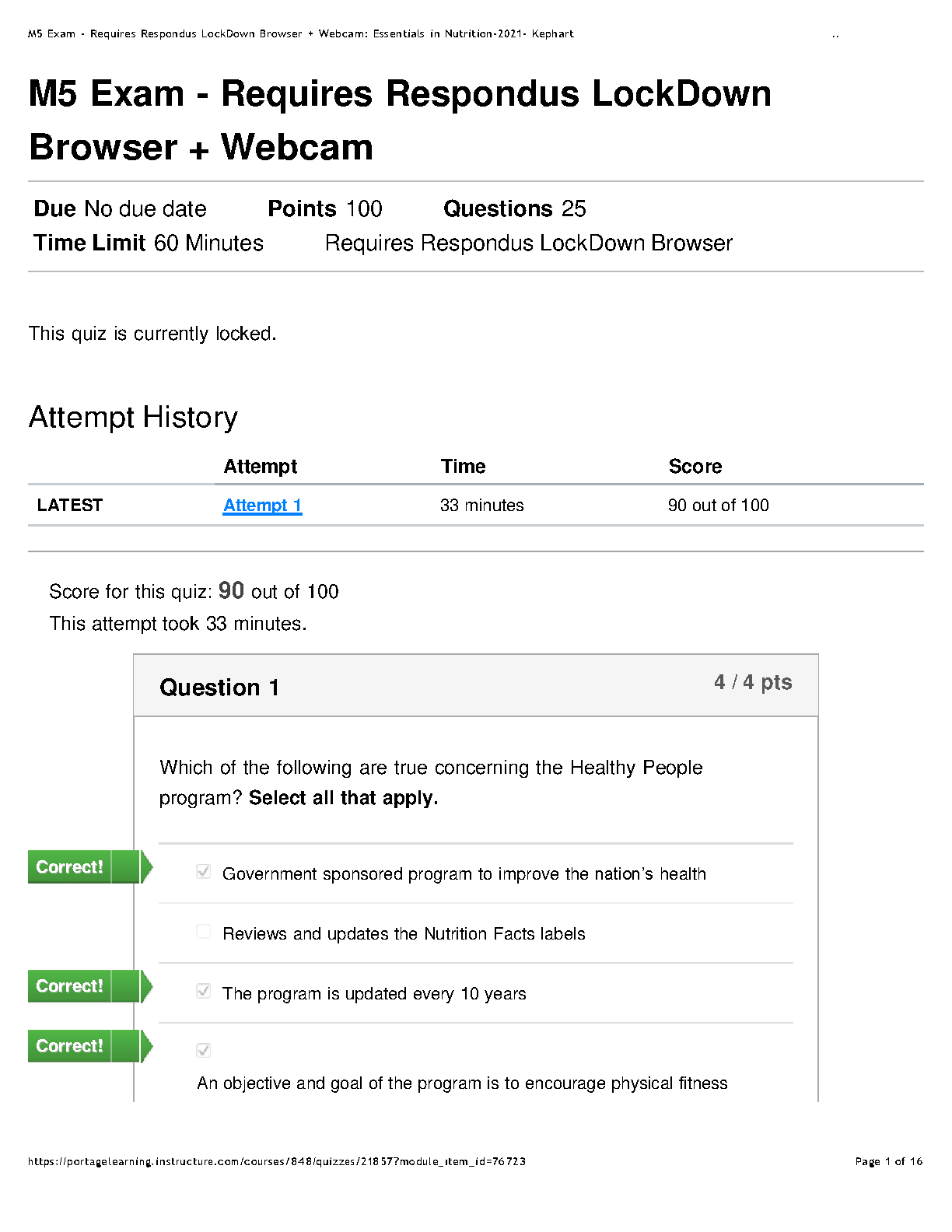 M5 Exam - Requires Respondus LockDown Browser + Webcam: Essentials in Nutrition-2021- Kephart

M5 Exam - Requires Respondus LockDown Browser + Webcam

Due No due date Points 100 Questions 25
Time Limit 60 Minutes Requires Respondus LockDown Browser

This quiz is currently locked.

Attempt History

| | Attempt | Time | Score |
|---|---|---|---|
| LATEST | Attempt 1 | 33 minutes | 90 out of 100 |

Score for this quiz: 90 out of 100
This attempt took 33 minutes.

Question 1 4 / 4 pts

Which of the following are true concerning the Healthy People program? Select all that apply.

Correct!
☑ Government sponsored program to improve the nation's health

☐ Reviews and updates the Nutrition Facts labels

Correct!
☑ The program is updated every 10 years

Correct!
☑ An objective and goal of the program is to encourage physical fitness

https://portagelearning.instructure.com/courses/848/quizzes/21857?module_item_id=76723 Page 1 of 16